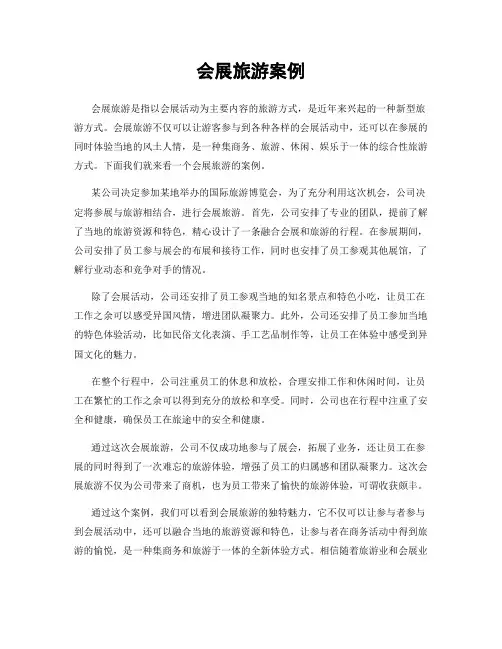 会展旅游案例

会展旅游是指以会展活动为主要内容的旅游方式，是近年来兴起的一种新型旅游方式。会展旅游不仅可以让游客参与到各种各样的会展活动中，还可以在参展的同时体验当地的风土人情，是一种集商务、旅游、休闲、娱乐于一体的综合性旅游方式。下面我们就来看一个会展旅游的案例。

某公司决定参加某地举办的国际旅游博览会，为了充分利用这次机会，公司决定将参展与旅游相结合，进行会展旅游。首先，公司安排了专业的团队，提前了解了当地的旅游资源和特色，精心设计了一条融合会展和旅游的行程。在参展期间，公司安排了员工参与展会的布展和接待工作，同时也安排了员工参观其他展馆，了解行业动态和竞争对手的情况。

除了会展活动，公司还安排了员工参观当地的知名景点和特色小吃，让员工在工作之余可以感受异国风情，增进团队凝聚力。此外，公司还安排了员工参加当地的特色体验活动，比如民俗文化表演、手工艺品制作等，让员工在体验中感受到异国文化的魅力。

在整个行程中，公司注重员工的休息和放松，合理安排工作和休闲时间，让员工在繁忙的工作之余可以得到充分的放松和享受。同时，公司也在行程中注重了安全和健康，确保员工在旅途中的安全和健康。

通过这次会展旅游，公司不仅成功地参与了展会，拓展了业务，还让员工在参展的同时得到了一次难忘的旅游体验，增强了员工的归属感和团队凝聚力。这次会展旅游不仅为公司带来了商机，也为员工带来了愉快的旅游体验，可谓收获颇丰。

通过这个案例，我们可以看到会展旅游的独特魅力，它不仅可以让参与者参与到会展活动中，还可以融合当地的旅游资源和特色，让参与者在商务活动中得到旅游的愉悦，是一种集商务和旅游于一体的全新体验方式。相信随着旅游业和会展业